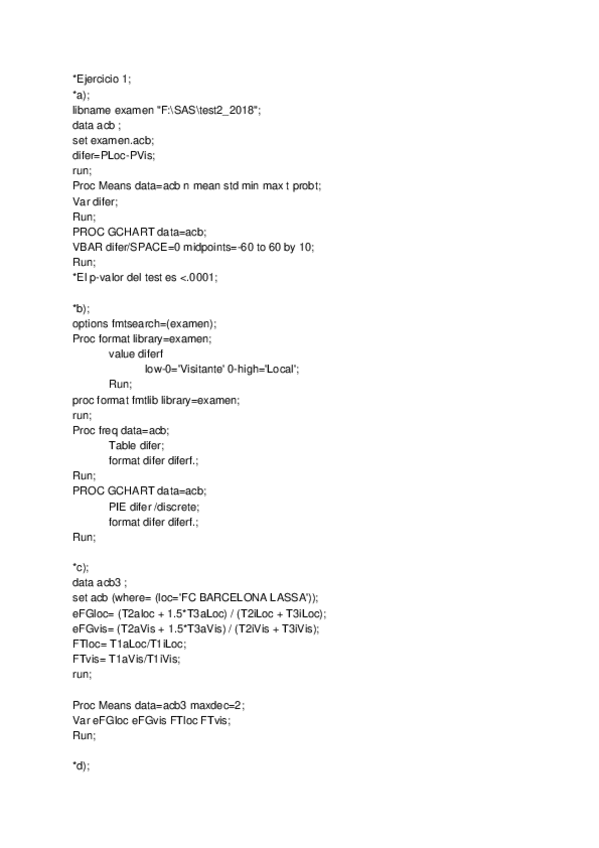 *Ejercicio 1;
*a);
libname examen "F:\SAS\test2_2018";
data acb ;
set examen.acb;
difer=PLoc-PVis;
run;
Proc Means data=acb n mean std min max t probt;
Var difer;
Run;
PROC GCHART data=acb;
VBAR difer/SPACE=0 midpoints=-60 to 60 by 10;
Run;
*El p-valor del test es <.0001;

*b);
options fmtsearch=(examen);
Proc format library=examen;
value diferf
low-0='Visitante' 0-high='Local';
Run;
proc format fmtlib library=examen;
run;
Proc freq data=acb;
Table difer;
format difer diferf.;
Run;
PROC GCHART data=acb;
PIE difer /discrete;
format difer diferf.;
Run;

*c);
data acb3 ;
set acb (where= (loc='FC BARCELONA LASSA'));
eFGloc= (T2aloc + 1.5*T3aLoc) / (T2iLoc + T3iLoc);
eFGvis= (T2aVis + 1.5*T3aVis) / (T2iVis + T3iVis);
FTloc= T1aLoc/T1iLoc;
FTvis= T1aVis/T1iVis;
run;

Proc Means data=acb3 maxdec=2;
Var eFGloc eFGvis FTloc FTvis;
Run;

*d);